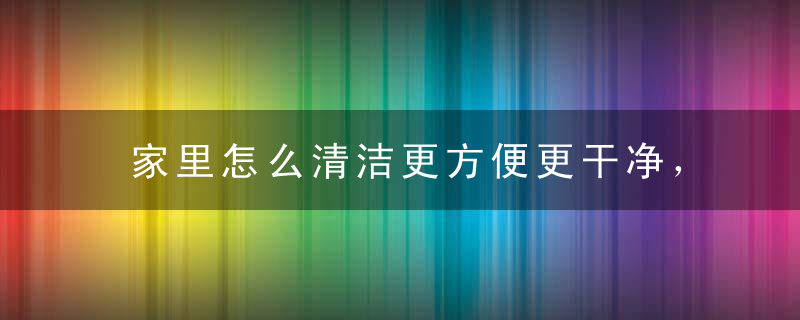 家里怎么清洁更方便更干净，